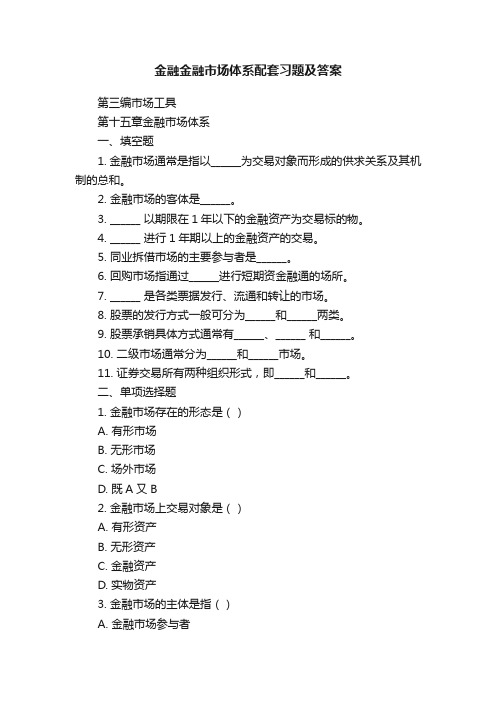 金融金融市场体系配套习题及答案

第三编市场工具

第十五章金融市场体系

一、填空题

1. 金融市场通常是指以______为交易对象而形成的供求关系及其机制的总和。

2. 金融市场的客体是______。

3. ______ 以期限在 1 年以下的金融资产为交易标的物。

4. ______ 进行 1 年期以上的金融资产的交易。

5. 同业拆借市场的主要参与者是______。

6. 回购市场指通过______进行短期资金融通的场所。

7. ______ 是各类票据发行、流通和转让的市场。

8. 股票的发行方式一般可分为______和______两类。

9. 股票承销具体方式通常有______、______ 和______。

10. 二级市场通常分为______和______市场。

11. 证券交易所有两种组织形式，即______和______。

二、单项选择题

1. 金融市场存在的形态是（ ）

A. 有形市场

B. 无形市场

C. 场外市场

D. 既 A 又 B

2. 金融市场上交易对象是（ ）

A. 有形资产

B. 无形资产

C. 金融资产

D. 实物资产

3. 金融市场的主体是指（ ）

A. 金融市场参与者